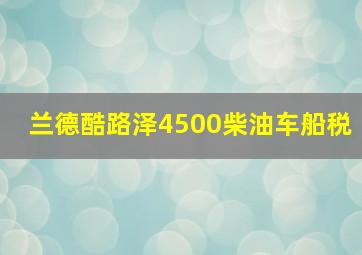 兰德酷路泽4500柴油车船税